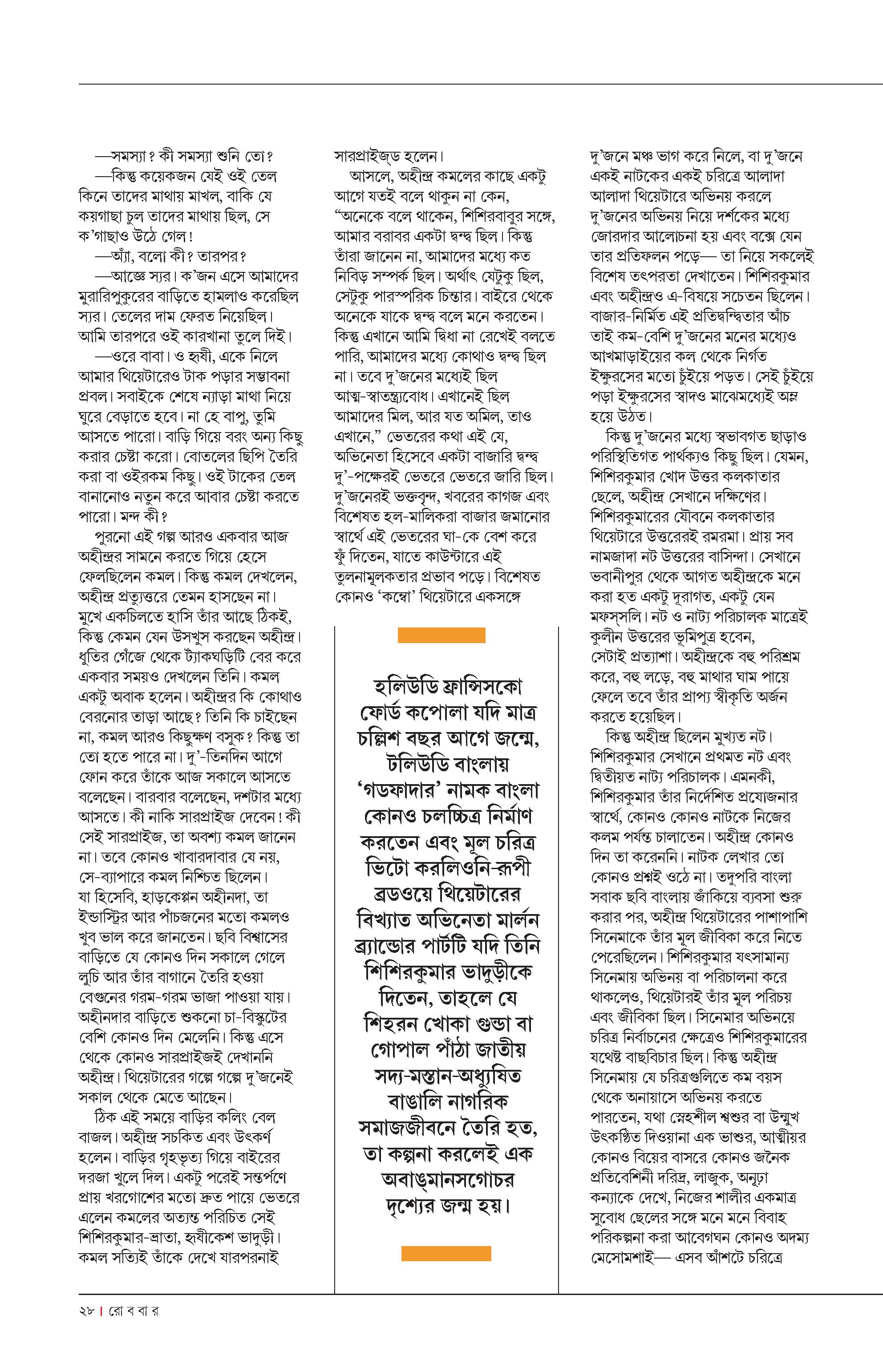 —সমস্যা? কী সমস্যা শুনি তো?

—কিন্তু কয়েকজন যেই ওই তেল কিনে তাদের মাথায় মাখল, বাকি যে কয়গাছা চুল তাদের মাথায় ছিল, সে ক'গাছাও উঠে গেল!

—অ্যাঁ, বলো কী? তারপর?

—আজ্ঞে স্যর। ক'জন এসে আমাদের মুরারিপুকুরের বাড়িতে হামলাও করেছিল স্যর। তেলের দাম ফেরত নিয়েছিল। আমি তারপরে ওই কারখানা তুলে দিই।

—ওরে বাবা। ও হৃষী, একে নিলে আমার থিয়েটারেও টাক পড়ার সম্ভাবনা প্রবল। সবাইকে শেষে ন্যাড়া মাথা নিয়ে ঘুরে বেড়াতে হবে। না হে বাপু, তুমি আসতে পারো। বাড়ি গিয়ে বরং অন্য কিছু করার চেষ্টা করো। বোতলের ছিপি তৈরি করা বা ওইরকম কিছু। ওই টাকের তেল বানানোও নতুন করে আবার চেষ্টা করতে পারো। মন্দ কী?

পুরনো এই গল্প আরও একবার আজ অহীন্দ্রর সামনে করতে গিয়ে হেসে ফেলছিলেন কমল। কিন্তু কমল দেখলেন, অহীন্দ্র প্রত্যুত্তরে তেমন হাসছেন না। মুখে একচিলতে হাসি তাঁর আছে ঠিকই, কিন্তু কেমন যেন উসখুস করছেন অহীন্দ্র। ধুতির গেঁজে থেকে ট্যাঁকঘড়িটি বের করে একবার সময়ও দেখলেন তিনি। কমল একটু অবাক হলেন। অহীন্দ্রর কি কোথাও বেরনোর তাড়া আছে? তিনি কি চাইছেন না, কমল আরও কিছুক্ষণ বসুক? কিন্তু তা তো হতে পারে না। দু'-তিনদিন আগে ফোন করে তাঁকে আজ সকালে আসতে বলেছেন। বারবার বলেছেন, দশটার মধ্যে আসতে। কী নাকি সারপ্রাইজ দেবেন! কী সেই সারপ্রাইজ, তা অবশ্য কমল জানেন না। তবে কোনও খাবারদাবার যে নয়, সে-ব্যাপারে কমল নিশ্চিত ছিলেন। যা হিসেবি, হাড়কেপ্পন অহীনদা, তা ইন্ডাস্ট্রির আর পাঁচজনের মতো কমলও খুব ভাল করে জানতেন। ছবি বিশ্বাসের বাড়িতে যে কোনও দিন সকালে গেলে লুচি আর তাঁর বাগানে তৈরি হওয়া বেগুনের গরম-গরম ভাজা পাওয়া যায়। অহীনদার বাড়িতে শুকনো চা-বিস্কুটের বেশি কোনও দিন মেলেনি। কিন্তু এসে থেকে কোনও সারপ্রাইজই দেখাননি অহীন্দ্র। থিয়েটারের গল্পে গল্পে দু'জনেই সকাল থেকে মেতে আছেন।

ঠিক এই সময়ে বাড়ির কলিং বেল বাজল। অহীন্দ্র সচকিত এবং উৎকর্ণ হলেন। বাড়ির গৃহভৃত্য গিয়ে বাইরের দরজা খুলে দিল। একটু পরেই সন্তর্পণে প্রায় খরগোশের মতো দ্রুত পায়ে ভেতরে এলেন কমলের অত্যন্ত পরিচিত সেই শিশিরকুমার-ভ্রাতা, হৃষীকেশ ভাদুড়ী। কমল সত্যিই তাঁকে দেখে যারপরনাই সারপ্রাইজ্‌ড হলেন।

আসলে, অহীন্দ্র কমলের কাছে একটু আগে যতই বলে থাকুন না কেন, "অনেকে বলে থাকেন, শিশিরবাবুর সঙ্গে, আমার বরাবর একটা দ্বন্দ্ব ছিল। কিন্তু তাঁরা জানেন না, আমাদের মধ্যে কত নিবিড় সম্পর্ক ছিল। অর্থাৎ যেটুকু ছিল, সেটুকু পারস্পরিক চিন্তার। বাইরে থেকে অনেকে যাকে দ্বন্দ্ব বলে মনে করতেন। কিন্তু এখানে আমি দ্বিধা না রেখেই বলতে পারি, আমাদের মধ্যে কোথাও দ্বন্দ্ব ছিল না। তবে দু'জনের মধ্যেই ছিল আত্ম-স্বাতন্ত্র্যবোধ। এখানেই ছিল আমাদের মিল, আর যত অমিল, তাও এখানে," ভেতরের কথা এই যে, অভিনেতা হিসেবে একটা বাজারি দ্বন্দ্ব দু'-পক্ষেরই ভেতরে ভেতরে জারি ছিল। দু'জনেরই ভক্তবৃন্দ, খবরের কাগজ এবং বিশেষত হল-মালিকরা বাজার জমানোর স্বার্থে এই ভেতরের ঘা-কে বেশ করে ফুঁ দিতেন, যাতে কাউন্টারে এই তুলনামূলকতার প্রভাব পড়ে। বিশেষত কোনও 'কম্বো' থিয়েটারে একসঙ্গে

হলিউডি ফ্রান্সিসকো ফোর্ড কপোলা যদি মাত্র চল্লিশ বছর আগে জন্মে, টলিউডি বাংলায় 'গডফাদার' নামক বাংলা কোনও চলচ্চিত্র নির্মাণ করতেন এবং মূল চরিত্র ভিটো করলিওনি-রূপী ব্রডওয়ে থিয়েটারের বিখ্যাত অভিনেতা মার্লন ব্র্যান্ডোর পার্টটি যদি তিনি শিশিরকুমার ভাদুড়ীকে দিতেন, তাহলে যে শিহরন খোকা গুন্ডা বা গোপাল পাঁঠা জাতীয় সদ্য-মস্তান-অধ্যুষিত বাঙালি নাগরিক সমাজজীবনে তৈরি হত, তা কল্পনা করলেই এক অবাঙ্‌মানসগোচর দৃশ্যের জন্ম হয়।

দু'জনে মঞ্চ ভাগ করে নিলে, বা দু'জনে একই নাটকের একই চরিত্রে আলাদা আলাদা থিয়েটারে অভিনয় করলে দু'জনের অভিনয় নিয়ে দর্শকের মধ্যে জোরদার আলোচনা হয় এবং বক্সে যেন তার প্রতিফলন পড়ে— তা নিয়ে সকলেই বিশেষ তৎপরতা দেখাতেন। শিশিরকুমার এবং অহীন্দ্রও এ-বিষয়ে সচেতন ছিলেন। বাজার-নির্মিত এই প্রতিদ্বন্দ্বিতার আঁচ তাই কম-বেশি দু'জনের মনের মধ্যেও আখমাড়াইয়ের কল থেকে নির্গত ইক্ষুরসের মতো চুঁইয়ে পড়ত। সেই চুঁইয়ে পড়া ইক্ষুরসের স্বাদও মাঝেমধ্যেই অম্ল হয়ে উঠত।

কিন্তু দু'জনের মধ্যে স্বভাবগত ছাড়াও পরিস্থিতিগত পার্থক্যও কিছু ছিল। যেমন, শিশিরকুমার খোদ উত্তর কলকাতার ছেলে, অহীন্দ্র সেখানে দক্ষিণের। শিশিরকুমারের যৌবনে কলকাতার থিয়েটারে উত্তরেরই রমরমা। প্রায় সব নামজাদা নট উত্তরের বাসিন্দা। সেখানে ভবানীপুর থেকে আগত অহীন্দ্রকে মনে করা হত একটু দূরাগত, একটু যেন মফস্‌সলি। নট ও নাট্য পরিচালক মাত্রেই কুলীন উত্তরের ভূমিপুত্র হবেন, সেটাই প্রত্যাশা। অহীন্দ্রকে বহু পরিশ্রম করে, বহু লড়ে, বহু মাথার ঘাম পায়ে ফেলে তবে তাঁর প্রাপ্য স্বীকৃতি অর্জন করতে হয়েছিল।

কিন্তু অহীন্দ্র ছিলেন মুখ্যত নট। শিশিরকুমার সেখানে প্রথমত নট এবং দ্বিতীয়ত নাট্য পরিচালক। এমনকী, শিশিরকুমার তাঁর নির্দেশিত প্রযোজনার স্বার্থে, কোনও কোনও নাটকে নিজের কলম পর্যন্ত চালাতেন। অহীন্দ্র কোনও দিন তা করেননি। নাটক লেখার তো কোনও প্রশ্নই ওঠে না। তদুপরি বাংলা সবাক ছবি বাংলায় জাঁকিয়ে ব্যবসা শুরু করার পর, অহীন্দ্র থিয়েটারের পাশাপাশি সিনেমাকে তাঁর মূল জীবিকা করে নিতে পেরেছিলেন। শিশিরকুমার যৎসামান্য সিনেমায় অভিনয় বা পরিচালনা করে থাকলেও, থিয়েটারই তাঁর মূল পরিচয় এবং জীবিকা ছিল। সিনেমার অভিনয়ে চরিত্র নির্বাচনের ক্ষেত্রেও শিশিরকুমারের যথেষ্ট বাছবিচার ছিল। কিন্তু অহীন্দ্র সিনেমায় যে চরিত্রগুলিতে কম বয়স থেকে অনায়াসে অভিনয় করতে পারতেন, যথা স্নেহশীল শ্বশুর বা উন্মুখ উৎকণ্ঠিত দিওয়ানা এক ভাশুর, আত্মীয়র কোনও বিয়ের বাসরে কোনও জনৈক প্রতিবেশিনী দরিদ্র, লাজুক, অনূঢ়া কন্যাকে দেখে, নিজের শালীর একমাত্র সুবোধ ছেলের সঙ্গে মনে মনে বিবাহ পরিকল্পনা করা আবেগঘন কোনও অদম্য মেসোমশাই— এসব আঁশটে চরিত্রে

২৮ | রো ব বা র